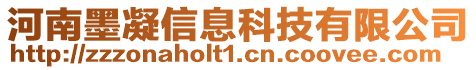 河南墨凝信息科技有限公司
http://zzzonaholt1.cn.coovee.com